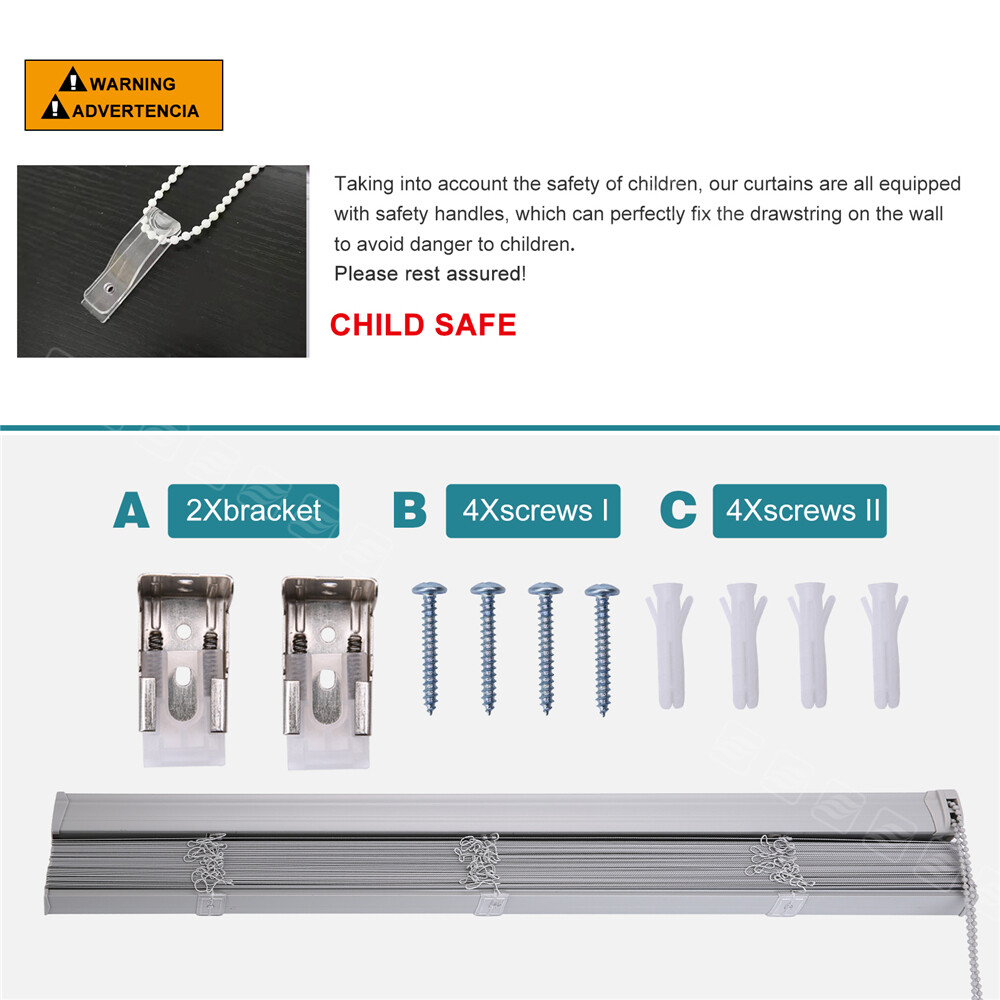 WARNING
ADVERTENCIA

Taking into account the safety of children, our curtains are all equipped with safety handles, which can perfectly fix the drawstring on the wall to avoid danger to children.
Please rest assured!

CHILD SAFE

A 2Xbracket

B 4Xscrews I

C 4Xscrews II